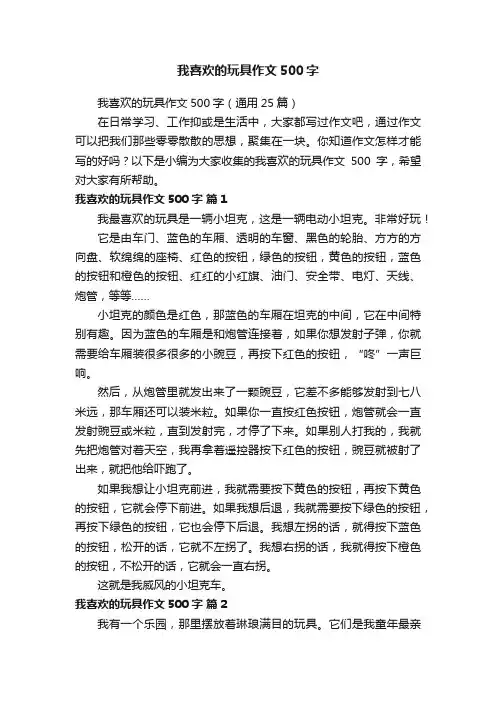 我喜欢的玩具作文500字

我喜欢的玩具作文500字（通用25篇）

在日常学习、工作抑或是生活中，大家都写过作文吧，通过作文可以把我们那些零零散散的思想，聚集在一块。你知道作文怎样才能写的好吗？以下是小编为大家收集的我喜欢的玩具作文 500 字，希望对大家有所帮助。

我喜欢的玩具作文500字 篇1

我最喜欢的玩具是一辆小坦克，这是一辆电动小坦克。非常好玩！

它是由车门、蓝色的车厢、透明的车窗、黑色的轮胎、方方的方向盘、软绵绵的座椅、红色的按钮，绿色的按钮，黄色的按钮，蓝色的按钮和橙色的按钮、红红的小红旗、油门、安全带、电灯、天线、炮管，等等……

小坦克的颜色是红色，那蓝色的车厢在坦克的中间，它在中间特别有趣。因为蓝色的车厢是和炮管连接着，如果你想发射子弹，你就需要给车厢装很多很多的小豌豆，再按下红色的按钮，“咚”一声巨响。

然后，从炮管里就发出来了一颗豌豆，它差不多能够发射到七八米远，那车厢还可以装米粒。如果你一直按红色按钮，炮管就会一直发射豌豆或米粒，直到发射完，才停了下来。如果别人打我的，我就先把炮管对着天空，我再拿着遥控器按下红色的按钮，豌豆就被射了出来，就把他给吓跑了。

如果我想让小坦克前进，我就需要按下黄色的按钮，再按下黄色的按钮，它就会停下前进。如果我想后退，我就需要按下绿色的按钮，再按下绿色的按钮，它也会停下后退。我想左拐的话，就得按下蓝色的按钮，松开的话，它就不左拐了。我想右拐的话，我就得按下橙色的按钮，不松开的话，它就会一直右拐。

这就是我威风的小坦克车。

我喜欢的玩具作文500字 篇2

我有一个乐园，那里摆放着琳琅满目的玩具。它们是我童年最亲